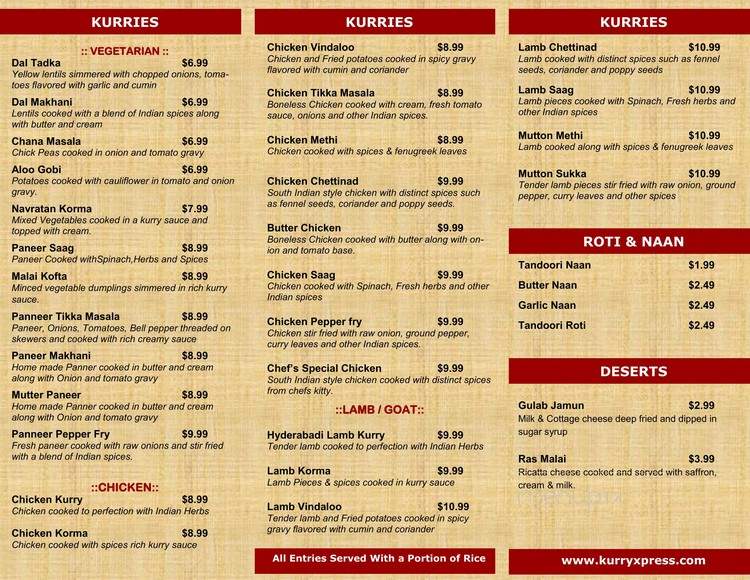 KURRIES

:: VEGETARIAN ::

Dal Tadka $6.99
Yellow lentils simmered with chopped onions, tomatoes flavored with garlic and cumin

Dal Makhani $6.99
Lentils cooked with a blend of Indian spices along with butter and cream

Chana Masala $6.99
Chick Peas cooked in onion and tomato gravy

Aloo Gobi $6.99
Potatoes cooked with cauliflower in tomato and onion gravy.

Navratan Korma $7.99
Mixed Vegetables cooked in a kurry sauce and topped with cream.

Paneer Saag $8.99
Paneer Cooked withSpinach,Herbs and Spices

Malai Kofta $8.99
Minced vegetable dumplings simmered in rich kurry sauce.

Panneer Tikka Masala $8.99
Paneer, Onions, Tomatoes, Bell pepper threaded on skewers and cooked with rich creamy sauce

Paneer Makhani $8.99
Home made Panner cooked in butter and cream along with Onion and tomato gravy

Mutter Paneer $8.99
Home made Panner cooked in butter and cream along with Onion and tomato gravy

Panneer Pepper Fry $9.99
Fresh paneer cooked with raw onions and stir fried with a blend of Indian spices.

::CHICKEN::

Chicken Kurry $8.99
Chicken cooked to perfection with Indian Herbs

Chicken Korma $8.99
Chicken cooked with spices rich kurry sauce

KURRIES

Chicken Vindaloo $8.99
Chicken and Fried potatoes cooked in spicy gravy flavored with cumin and coriander

Chicken Tikka Masala $8.99
Boneless Chicken cooked with cream, fresh tomato sauce, onions and other Indian spices.

Chicken Methi $8.99
Chicken cooked with spices & fenugreek leaves

Chicken Chettinad $9.99
South Indian style chicken with distinct spices such as fennel seeds, coriander and poppy seeds.

Butter Chicken $9.99
Boneless Chicken cooked with butter along with onion and tomato base.

Chicken Saag $9.99
Chicken cooked with Spinach, Fresh herbs and other Indian spices

Chicken Pepper fry $9.99
Chicken stir fried with raw onion, ground pepper, curry leaves and other Indian spices.

Chef's Special Chicken $9.99
South Indian style chicken cooked with distinct spices from chefs kitty.

::LAMB / GOAT::

Hyderabadi Lamb Kurry $9.99
Tender lamb cooked to perfection with Indian Herbs

Lamb Korma $9.99
Lamb Pieces & spices cooked in kurry sauce

Lamb Vindaloo $10.99
Tender lamb and Fried potatoes cooked in spicy gravy flavored with cumin and coriander

All Entries Served With a Portion of Rice

KURRIES

Lamb Chettinad $10.99
Lamb cooked with distinct spices such as fennel seeds, coriander and poppy seeds

Lamb Saag $10.99
Lamb pieces cooked with Spinach, Fresh herbs and other Indian spices

Mutton Methi $10.99
Lamb cooked along with spices & fenugreek leaves

Mutton Sukka $10.99
Tender lamb pieces stir fried with raw onion, ground pepper, curry leaves and other spices

ROTI & NAAN

Tandoori Naan $1.99
Butter Naan $2.49
Garlic Naan $2.49
Tandoori Roti $2.49

DESERTS

Gulab Jamun $2.99
Milk & Cottage cheese deep fried and dipped in sugar syrup

Ras Malai $3.99
Ricatta cheese cooked and served with saffron, cream & milk.

www.kurryxpress.com